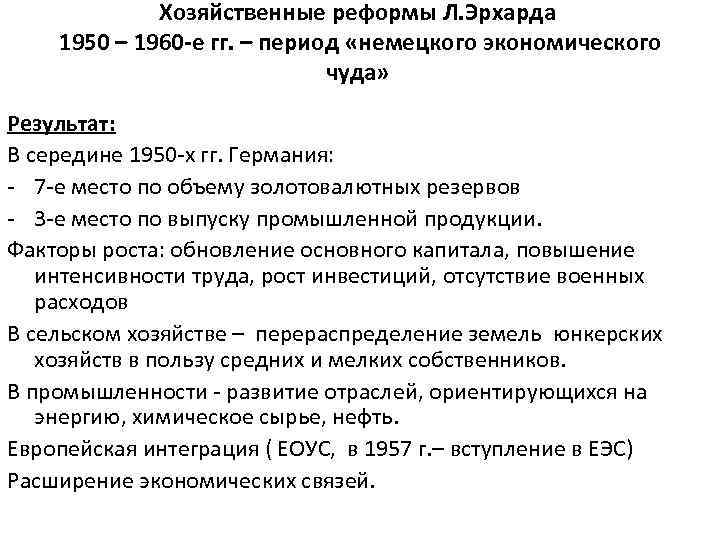 Хозяйственные реформы Л.Эрхарда
1950 – 1960-е гг. – период «немецкого экономического чуда»

Результат:
В середине 1950-х гг. Германия:
- 7-е место по объему золотовалютных резервов
- 3-е место по выпуску промышленной продукции.
Факторы роста: обновление основного капитала, повышение интенсивности труда, рост инвестиций, отсутствие военных расходов
В сельском хозяйстве – перераспределение земель юнкерских хозяйств в пользу средних и мелких собственников.
В промышленности - развитие отраслей, ориентирующихся на энергию, химическое сырье, нефть.
Европейская интеграция ( ЕОУС, в 1957 г.– вступление в ЕЭС)
Расширение экономических связей.